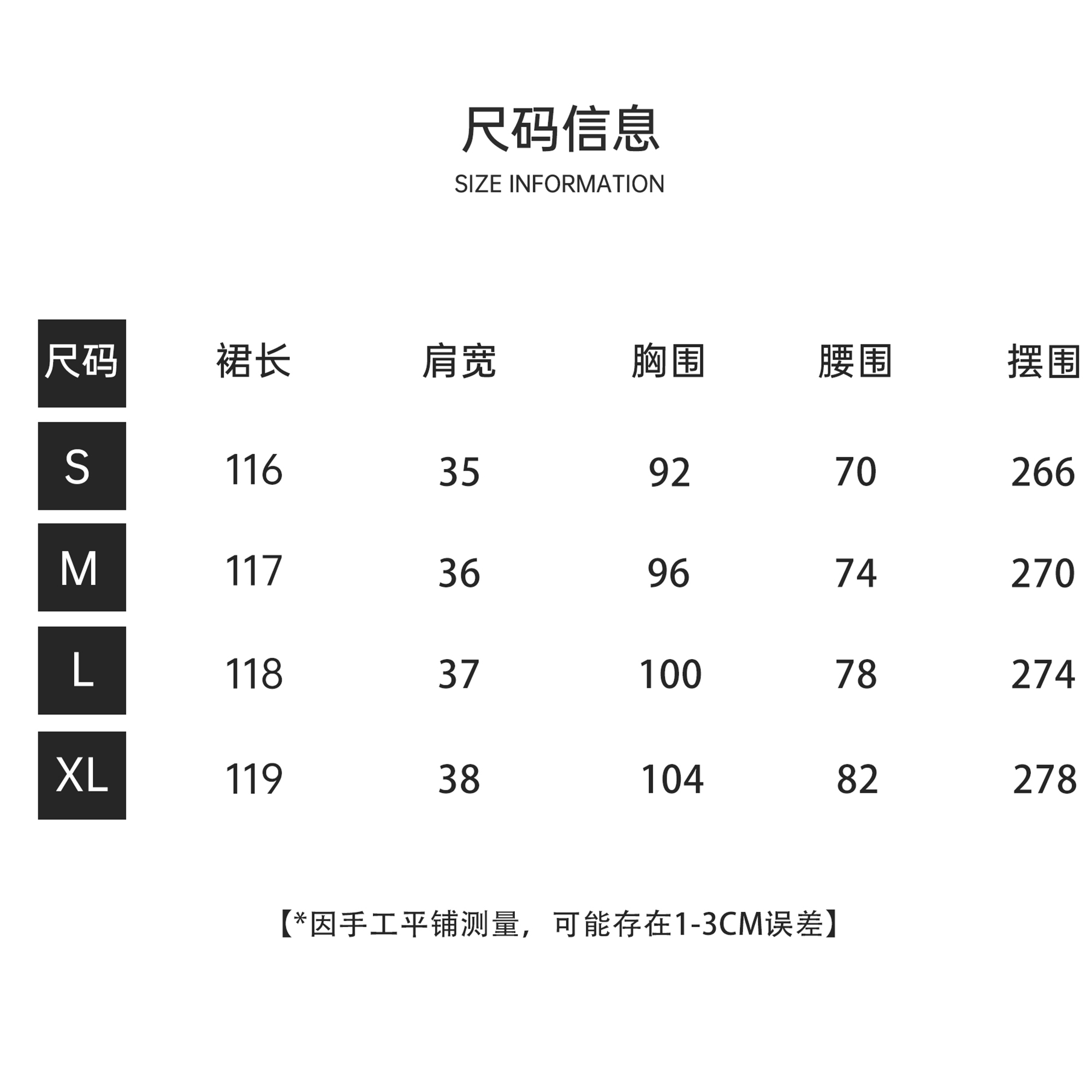 尺码信息
SIZE INFORMATION

| 尺码 | 裙长 | 肩宽 | 胸围 | 腰围 | 摆围 |
|---|---|---|---|---|---|
| S | 116 | 35 | 92 | 70 | 266 |
| M | 117 | 36 | 96 | 74 | 270 |
| L | 118 | 37 | 100 | 78 | 274 |
| XL | 119 | 38 | 104 | 82 | 278 |

【*因手工平铺测量，可能存在1-3CM误差】